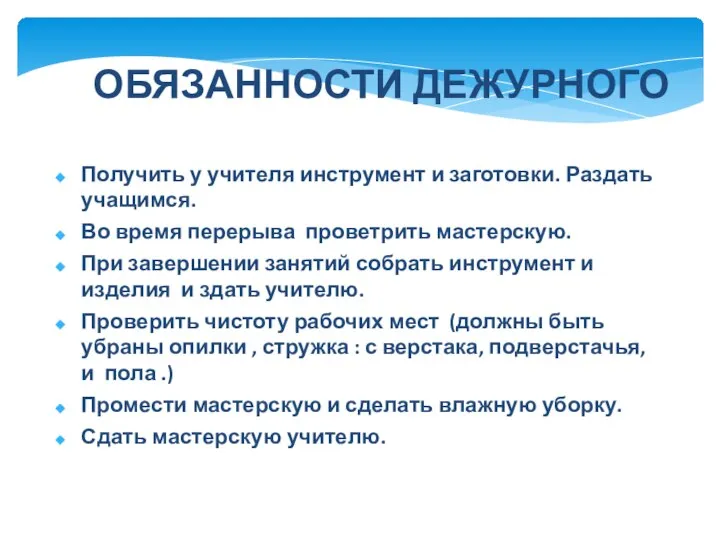 ОБЯЗАННОСТИ ДЕЖУРНОГО

Получить у учителя инструмент и заготовки. Раздать учащимся.

Во время перерыва проветрить мастерскую.

При завершении занятий собрать инструмент и изделия и здать учителю.

Проверить чистоту рабочих мест (должны быть убраны опилки , стружка : с верстака, подверстачья, и пола .)

Промести мастерскую и сделать влажную уборку.

Сдать мастерскую учителю.